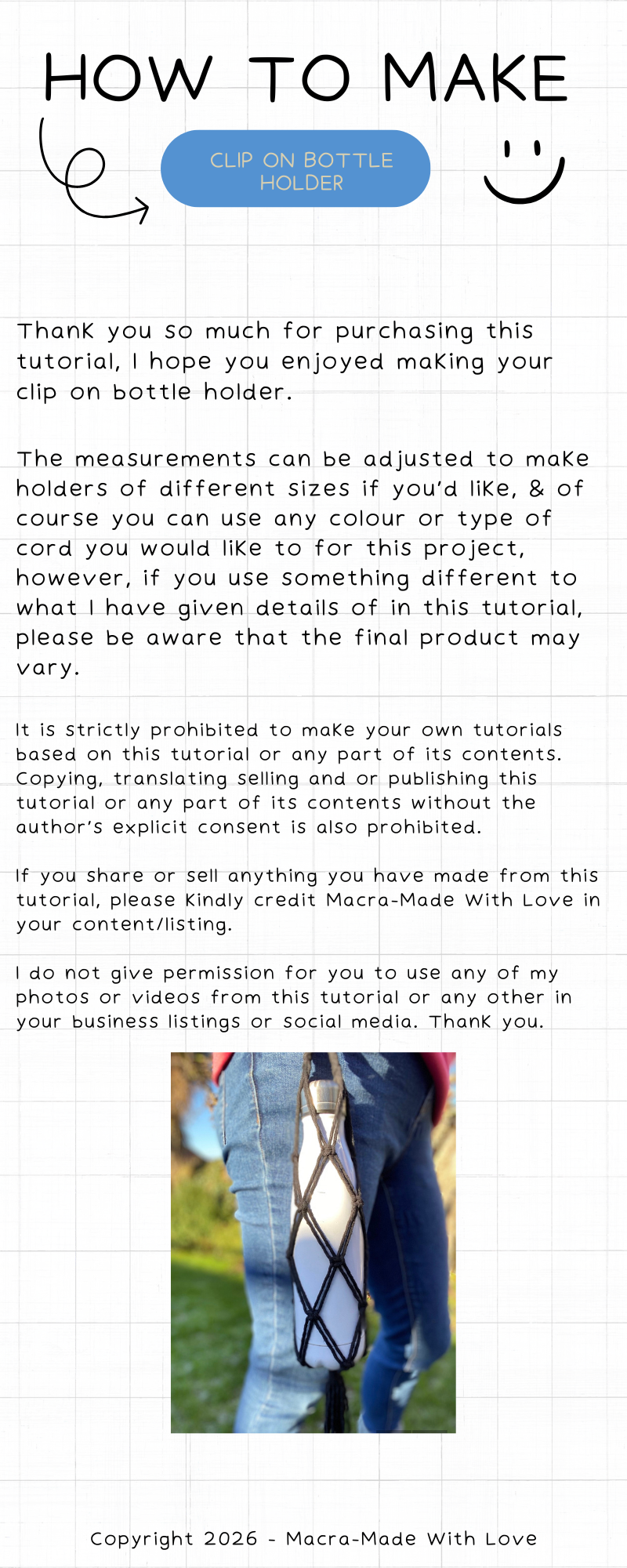 HOW TO MAKE

CLIP ON BOTTLE HOLDER

Thank you so much for purchasing this tutorial, I hope you enjoyed making your clip on bottle holder.

The measurements can be adjusted to make holders of different sizes if you'd like, & of course you can use any colour or type of cord you would like to for this project, however, if you use something different to what I have given details of in this tutorial, please be aware that the final product may vary.

It is strictly prohibited to make your own tutorials based on this tutorial or any part of its contents. Copying, translating selling and or publishing this tutorial or any part of its contents without the author's explicit consent is also prohibited.

If you share or sell anything you have made from this tutorial, please kindly credit Macra-Made With Love in your content/listing.

I do not give permission for you to use any of my photos or videos from this tutorial or any other in your business listings or social media. Thank you.

Copyright 2026 - Macra-Made With Love